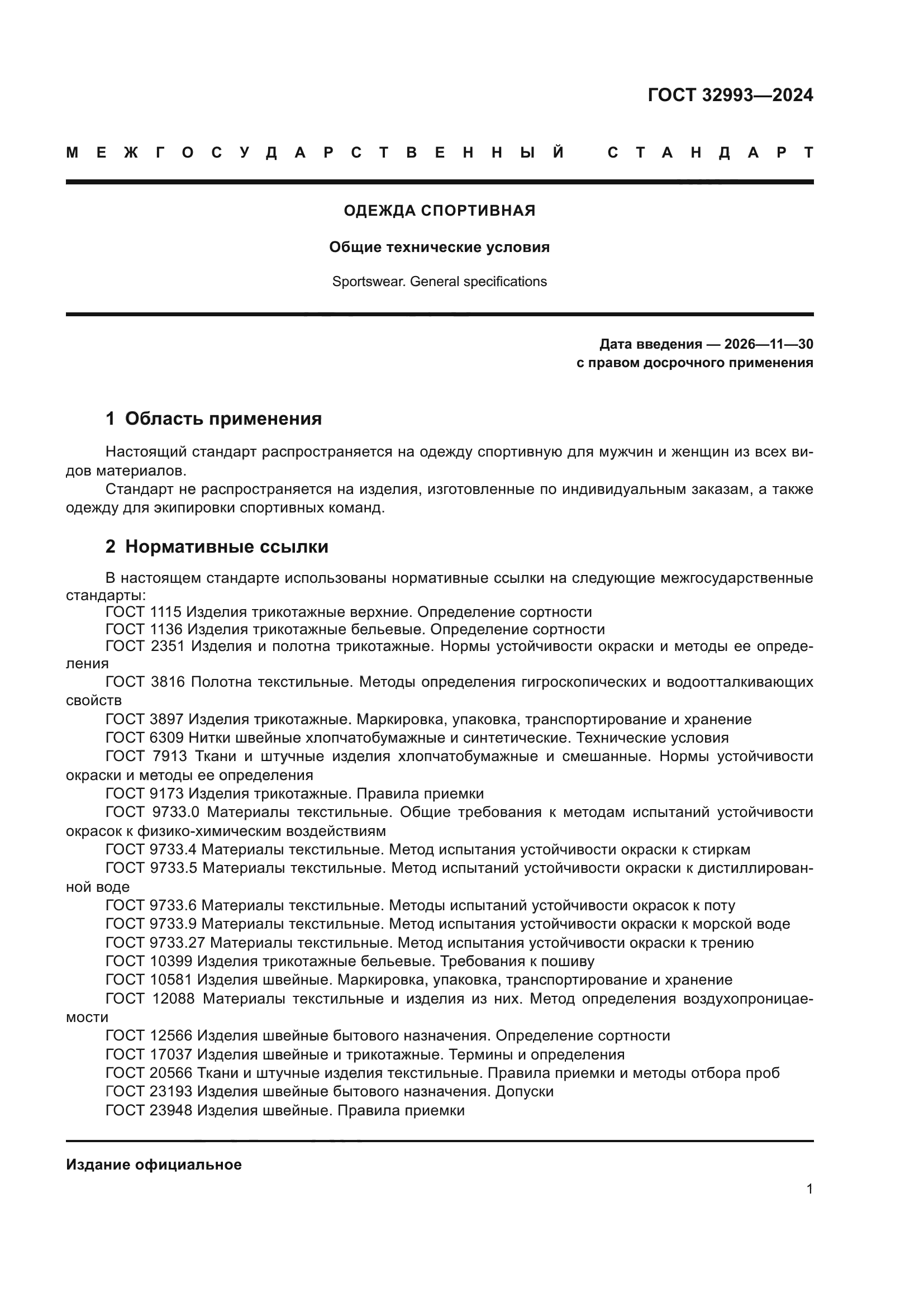 ГОСТ 32993—2024

МЕЖГОСУДАРСТВЕННЫЙ СТАНДАРТ

ОДЕЖДА СПОРТИВНАЯ

Общие технические условия

Sportswear. General specifications

Дата введения — 2026—11—30
с правом досрочного применения

1 Область применения

Настоящий стандарт распространяется на одежду спортивную для мужчин и женщин из всех видов материалов.

Стандарт не распространяется на изделия, изготовленные по индивидуальным заказам, а также одежду для экипировки спортивных команд.

2 Нормативные ссылки

В настоящем стандарте использованы нормативные ссылки на следующие межгосударственные стандарты:

ГОСТ 1115 Изделия трикотажные верхние. Определение сортности

ГОСТ 1136 Изделия трикотажные бельевые. Определение сортности

ГОСТ 2351 Изделия и полотна трикотажные. Нормы устойчивости окраски и методы ее определения

ГОСТ 3816 Полотна текстильные. Методы определения гигроскопических и водоотталкивающих свойств

ГОСТ 3897 Изделия трикотажные. Маркировка, упаковка, транспортирование и хранение

ГОСТ 6309 Нитки швейные хлопчатобумажные и синтетические. Технические условия

ГОСТ 7913 Ткани и штучные изделия хлопчатобумажные и смешанные. Нормы устойчивости окраски и методы ее определения

ГОСТ 9173 Изделия трикотажные. Правила приемки

ГОСТ 9733.0 Материалы текстильные. Общие требования к методам испытаний устойчивости окрасок к физико-химическим воздействиям

ГОСТ 9733.4 Материалы текстильные. Метод испытания устойчивости окраски к стиркам

ГОСТ 9733.5 Материалы текстильные. Метод испытаний устойчивости окраски к дистиллированной воде

ГОСТ 9733.6 Материалы текстильные. Методы испытаний устойчивости окрасок к поту

ГОСТ 9733.9 Материалы текстильные. Метод испытания устойчивости окраски к морской воде

ГОСТ 9733.27 Материалы текстильные. Метод испытания устойчивости окраски к трению

ГОСТ 10399 Изделия трикотажные бельевые. Требования к пошиву

ГОСТ 10581 Изделия швейные. Маркировка, упаковка, транспортирование и хранение

ГОСТ 12088 Материалы текстильные и изделия из них. Метод определения воздухопроницаемости

ГОСТ 12566 Изделия швейные бытового назначения. Определение сортности

ГОСТ 17037 Изделия швейные и трикотажные. Термины и определения

ГОСТ 20566 Ткани и штучные изделия текстильные. Правила приемки и методы отбора проб

ГОСТ 23193 Изделия швейные бытового назначения. Допуски

ГОСТ 23948 Изделия швейные. Правила приемки

Издание официальное

1